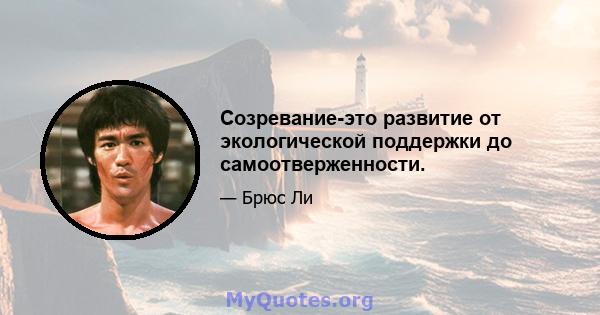 Созревание-это развитие от экологической поддержки до самоотверженности.

— Брюс Ли

MyQuotes.org